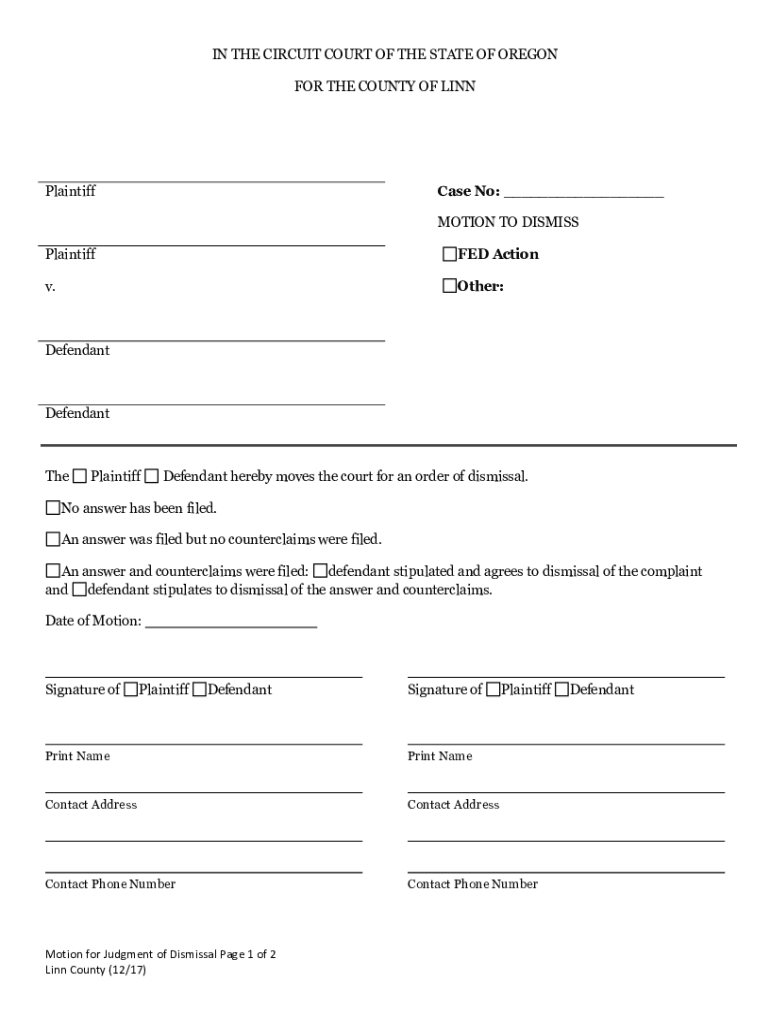 IN THE CIRCUIT COURT OF THE STATE OF OREGON

FOR THE COUNTY OF LINN

Plaintiff

Plaintiff

v.

Defendant

Defendant

Case No: ________________

MOTION TO DISMISS

☐FED Action

☐Other:

The ☐ Plaintiff ☐ Defendant hereby moves the court for an order of dismissal.

☐No answer has been filed.

☐An answer was filed but no counterclaims were filed.

☐An answer and counterclaims were filed: ☐defendant stipulated and agrees to dismissal of the complaint and ☐defendant stipulates to dismissal of the answer and counterclaims.

Date of Motion: ________________

Signature of ☐Plaintiff ☐Defendant

Print Name

Contact Address

Contact Phone Number

Signature of ☐Plaintiff ☐Defendant

Print Name

Contact Address

Contact Phone Number

Motion for Judgment of Dismissal Page 1 of 2
Linn County (12/17)